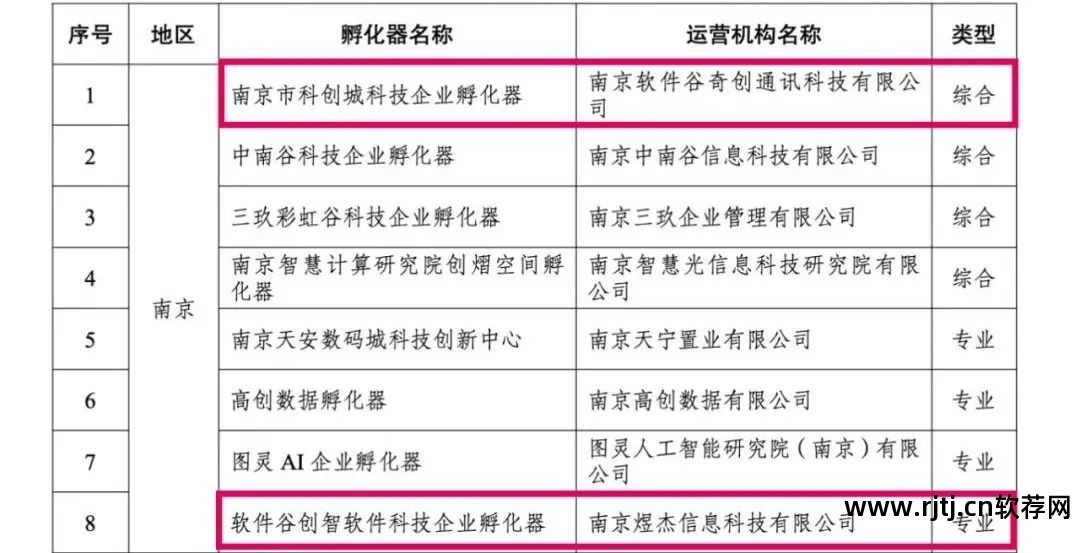 | 序号 | 地区 | 孵化器名称 | 运营机构名称 | 类型 |
|---|---|---|---|---|
| 1 | 南京 | 南京市科创城科技企业孵化器 | 南京软件谷奇创通讯科技有限公司 | 综合 |
| 2 |  | 中南谷科技企业孵化器 | 南京中南谷信息科技有限公司 | 综合 |
| 3 |  | 三玖彩虹谷科技企业孵化器 | 南京三玖企业管理有限公司 | 综合 |
| 4 |  | 南京智慧计算研究院创熠空间孵化器 | 南京智慧光信息科技研究院有限公司 | 综合 |
| 5 |  | 南京天安数码城科技创新中心 | 南京天宁置业有限公司 | 专业 |
| 6 |  | 高创数据孵化器 | 南京高创数据有限公司 | 专业 |
| 7 |  | 图灵AI企业孵化器 | 图灵人工智能研究院（南京）有限公司 | 专业 |
| 8 |  | 软件谷创智软件科技企业孵化器 | 南京煜杰信息科技有限公司 | 专业 |

www.rjtj.cn软荐网